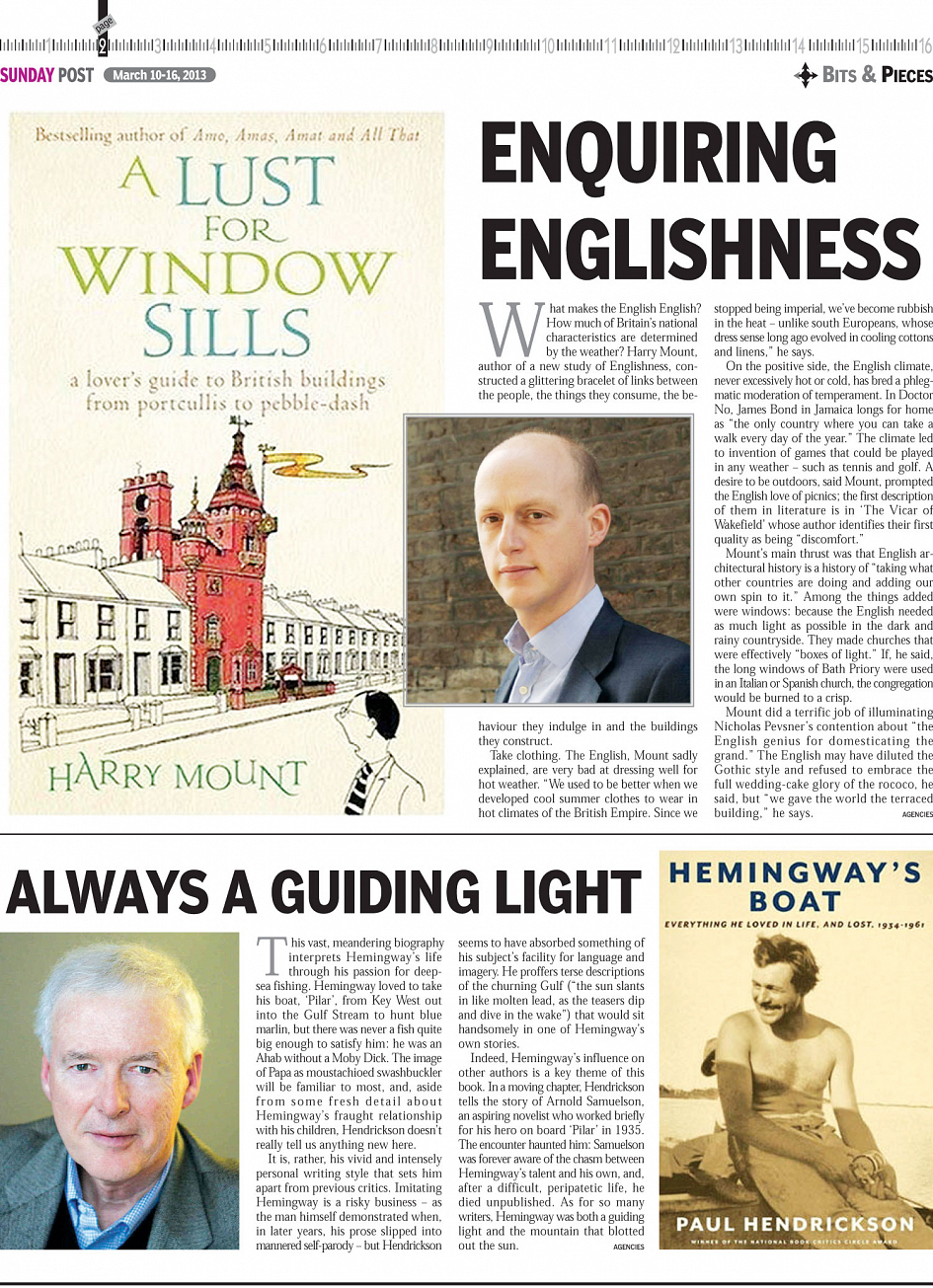 page 1 2 3 4 5 6 7 8 9 10 11 12 13 14 15 16

SUNDAY POST March 10-16, 2013

BITS & PIECES

Bestselling author of Amo, Amas, Amat and All That

A LUST FOR WINDOW SILLS

a lover's guide to British buildings from portcullis to pebble-dash

HARRY MOUNT

ENQUIRING ENGLISHNESS

What makes the English English? How much of Britain's national characteristics are determined by the weather? Harry Mount, author of a new study of Englishness, constructed a glittering bracelet of links between the people, the things they consume, the behaviour they indulge in and the buildings they construct.

Take clothing. The English, Mount sadly explained, are very bad at dressing well for hot weather. "We used to be better when we developed cool summer clothes to wear in hot climates of the British Empire. Since we stopped being imperial, we've become rubbish in the heat – unlike south Europeans, whose dress sense long ago evolved in cooling cottons and linens," he says.

On the positive side, the English climate, never excessively hot or cold, has bred a phlegmatic moderation of temperament. In Doctor No, James Bond in Jamaica longs for home as "the only country where you can take a walk every day of the year." The climate led to invention of games that could be played in any weather – such as tennis and golf. A desire to be outdoors, said Mount, prompted the English love of picnics; the first description of them in literature is in 'The Vicar of Wakefield' whose author identifies their first quality as being "discomfort."

Mount's main thrust was that English architectural history is a history of "taking what other countries are doing and adding our own spin to it." Among the things added were windows: because the English needed as much light as possible in the dark and rainy countryside. They made churches that were effectively "boxes of light." If, he said, the long windows of Bath Priory were used in an Italian or Spanish church, the congregation would be burned to a crisp.

Mount did a terrific job of illuminating Nicholas Pevsner's contention about "the English genius for domesticating the grand." The English may have diluted the Gothic style and refused to embrace the full wedding-cake glory of the rococo, he said, but "we gave the world the terraced building," he says. AGENCIES

ALWAYS A GUIDING LIGHT

This vast, meandering biography interprets Hemingway's life through his passion for deep-sea fishing. Hemingway loved to take his boat, 'Pilar', from Key West out into the Gulf Stream to hunt blue marlin, but there was never a fish quite big enough to satisfy him: he was an Ahab without a Moby Dick. The image of Papa as moustachioed swashbuckler will be familiar to most, and, aside from some fresh detail about Hemingway's fraught relationship with his children, Hendrickson doesn't really tell us anything new here.

It is, rather, his vivid and intensely personal writing style that sets him apart from previous critics. Imitating Hemingway is a risky business – as the man himself demonstrated when, in later years, his prose slipped into mannered self-parody – but Hendrickson seems to have absorbed something of his subject's facility for language and imagery. He proffers terse descriptions of the churning Gulf ("the sun slants in like molten lead, as the teasers dip and dive in the wake") that would sit handsomely in one of Hemingway's own stories.

Indeed, Hemingway's influence on other authors is a key theme of this book. In a moving chapter, Hendrickson tells the story of Arnold Samuelson, an aspiring novelist who worked briefly for his hero on board 'Pilar' in 1935. The encounter haunted him: Samuelson was forever aware of the chasm between Hemingway's talent and his own, and, after a difficult, peripatetic life, he died unpublished. As for so many writers, Hemingway was both a guiding light and the mountain that blotted out the sun. AGENCIES

HEMINGWAY'S BOAT

EVERYTHING HE LOVED IN LIFE, AND LOST, 1934-1961

PAUL HENDRICKSON

WINNER OF THE NATIONAL BOOK CRITICS CIRCLE AWARD